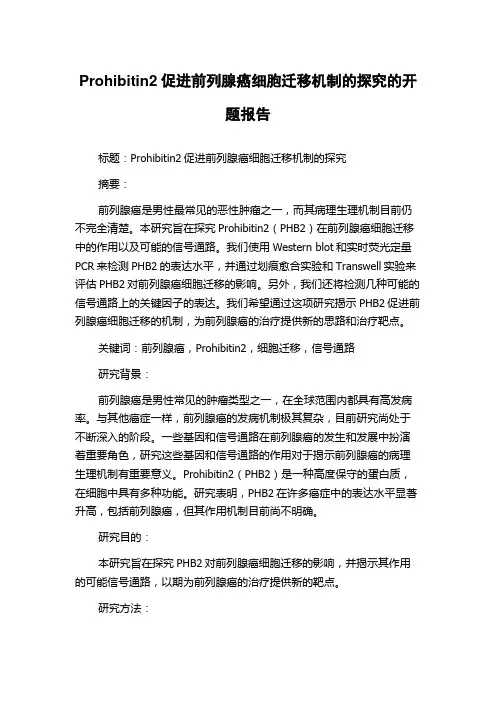 Prohibitin2 促进前列腺癌细胞迁移机制的探究的开题报告

标题：Prohibitin2 促进前列腺癌细胞迁移机制的探究

摘要：

前列腺癌是男性最常见的恶性肿瘤之一，而其病理生理机制目前仍不完全清楚。本研究旨在探究 Prohibitin2（PHB2）在前列腺癌细胞迁移中的作用以及可能的信号通路。我们使用 Western blot 和实时荧光定量 PCR 来检测 PHB2 的表达水平，并通过划痕愈合实验和 Transwell 实验来评估 PHB2 对前列腺癌细胞迁移的影响。另外，我们还将检测几种可能的信号通路上的关键因子的表达。我们希望通过这项研究揭示 PHB2 促进前列腺癌细胞迁移的机制，为前列腺癌的治疗提供新的思路和治疗靶点。

关键词：前列腺癌，Prohibitin2，细胞迁移，信号通路

研究背景：

前列腺癌是男性常见的肿瘤类型之一，在全球范围内都具有高发病率。与其他癌症一样，前列腺癌的发病机制极其复杂，目前研究尚处于不断深入的阶段。一些基因和信号通路在前列腺癌的发生和发展中扮演着重要角色，研究这些基因和信号通路的作用对于揭示前列腺癌的病理生理机制有重要意义。Prohibitin2（PHB2）是一种高度保守的蛋白质，在细胞中具有多种功能。研究表明，PHB2 在许多癌症中的表达水平显著升高，包括前列腺癌，但其作用机制目前尚不明确。

研究目的：

本研究旨在探究 PHB2 对前列腺癌细胞迁移的影响，并揭示其作用的可能信号通路，以期为前列腺癌的治疗提供新的靶点。

研究方法：